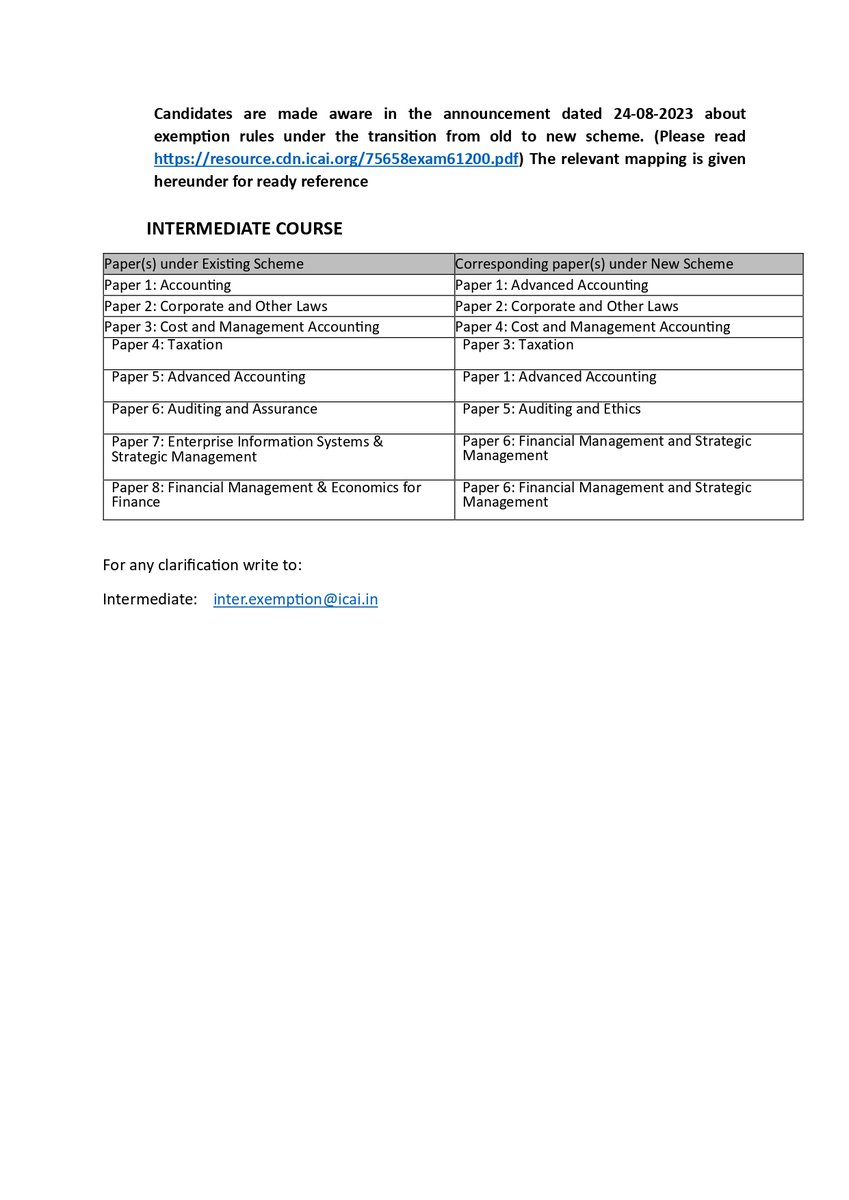 Candidates are made aware in the announcement dated 24-08-2023 about exemption rules under the transition from old to new scheme. (Please read https://resource.cdn.icai.org/75658exam61200.pdf) The relevant mapping is given hereunder for ready reference

INTERMEDIATE COURSE

| Paper(s) under Existing Scheme | Corresponding paper(s) under New Scheme |
|---|---|
| Paper 1: Accounting | Paper 1: Advanced Accounting |
| Paper 2: Corporate and Other Laws | Paper 2: Corporate and Other Laws |
| Paper 3: Cost and Management Accounting | Paper 4: Cost and Management Accounting |
| Paper 4: Taxation | Paper 3: Taxation |
| Paper 5: Advanced Accounting | Paper 1: Advanced Accounting |
| Paper 6: Auditing and Assurance | Paper 5: Auditing and Ethics |
| Paper 7: Enterprise Information Systems & Strategic Management | Paper 6: Financial Management and Strategic Management |
| Paper 8: Financial Management & Economics for Finance | Paper 6: Financial Management and Strategic Management |

For any clarification write to:

Intermediate: inter.exemption@icai.in